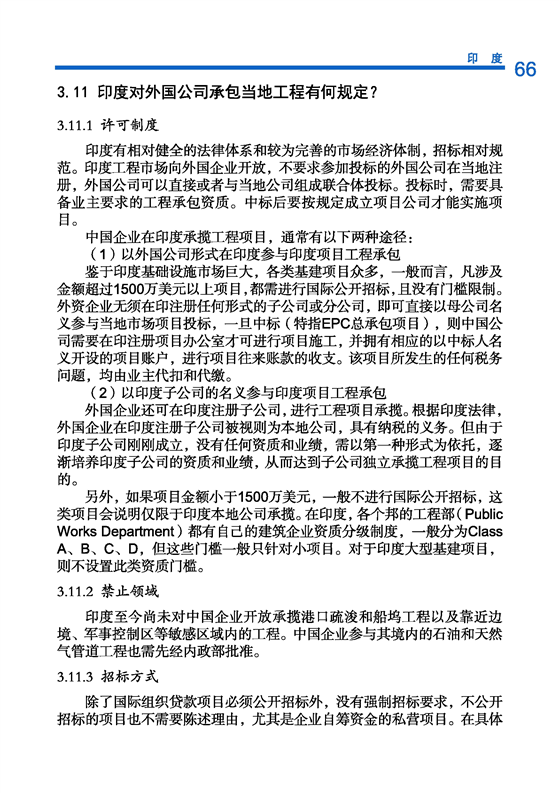 印 度 66

3.11 印度对外国公司承包当地工程有何规定？

3.11.1 许可制度

印度有相对健全的法律体系和较为完善的市场经济体制，招标相对规范。印度工程市场向外国企业开放，不要求参加投标的外国公司在当地注册，外国公司可以直接或者与当地公司组成联合体投标。投标时，需要具备业主要求的工程承包资质。中标后要按规定成立项目公司才能实施项目。

中国企业在印度承揽工程项目，通常有以下两种途径：

（1）以外国公司形式在印度参与印度项目工程承包

鉴于印度基础设施市场巨大，各类基建项目众多，一般而言，凡涉及金额超过1500万美元以上项目，都需进行国际公开招标，且没有门槛限制。外资企业无须在印注册任何形式的子公司或分公司，即可直接以母公司名义参与当地市场项目投标，一旦中标（特指EPC总承包项目），则中国公司需要在印注册项目办公室才可进行项目施工，并拥有相应的以中标人名义开设的项目账户，进行项目往来账款的收支。该项目所发生的任何税务问题，均由业主代扣和代缴。

（2）以印度子公司的名义参与印度项目工程承包

外国企业还可在印度注册子公司，进行工程项目承揽。根据印度法律，外国企业在印度注册子公司被视则为本地公司，具有纳税的义务。但由于印度子公司刚刚成立，没有任何资质和业绩，需以第一种形式为依托，逐渐培养印度子公司的资质和业绩，从而达到子公司独立承揽工程项目的目的。

另外，如果项目金额小于1500万美元，一般不进行国际公开招标，这类项目会说明仅限于印度本地公司承揽。在印度，各个邦的工程部（Public Works Department）都有自己的建筑企业资质分级制度，一般分为Class A、B、C、D，但这些门槛一般只针对小项目。对于印度大型基建项目，则不设置此类资质门槛。

3.11.2 禁止领域

印度至今尚未对中国企业开放承揽港口疏浚和船坞工程以及靠近边境、军事控制区等敏感区域内的工程。中国企业参与其境内的石油和天然气管道工程也需先经内政部批准。

3.11.3 招标方式

除了国际组织贷款项目必须公开招标外，没有强制招标要求，不公开招标的项目也不需要陈述理由，尤其是企业自筹资金的私营项目。在具体